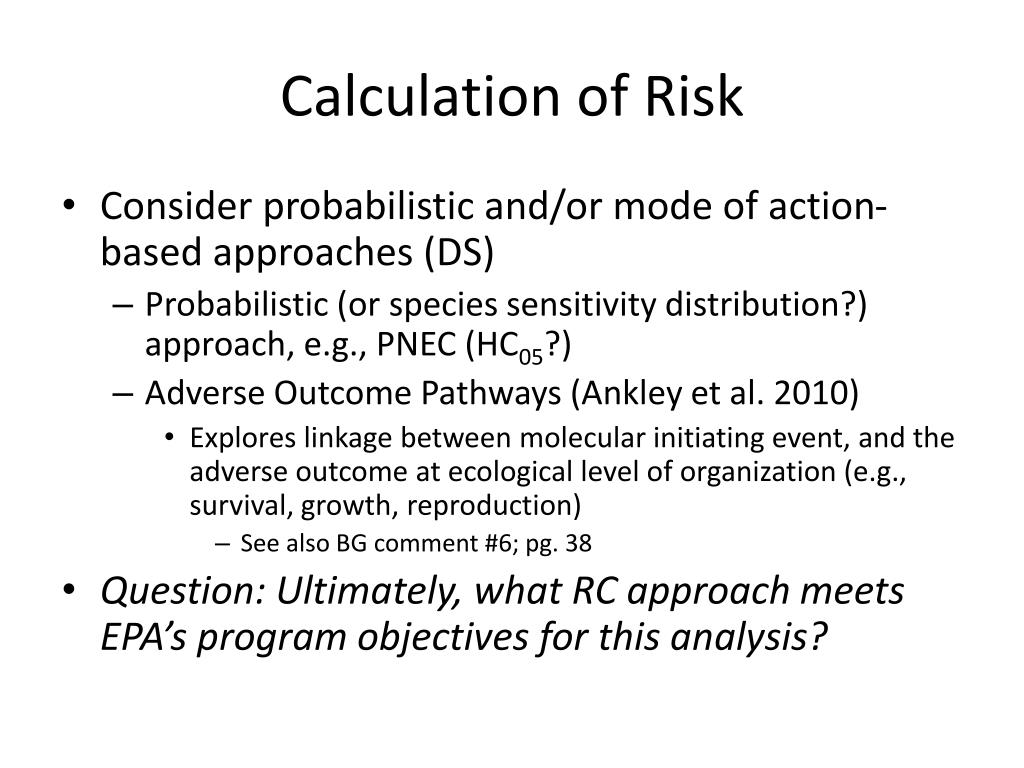 Calculation of Risk

• Consider probabilistic and/or mode of action-based approaches (DS)
– Probabilistic (or species sensitivity distribution?) approach, e.g., PNEC ($HC_{05}$?)
– Adverse Outcome Pathways (Ankley et al. 2010)
• Explores linkage between molecular initiating event, and the adverse outcome at ecological level of organization (e.g., survival, growth, reproduction)
– See also BG comment #6; pg. 38
• Question: Ultimately, what RC approach meets EPA's program objectives for this analysis?